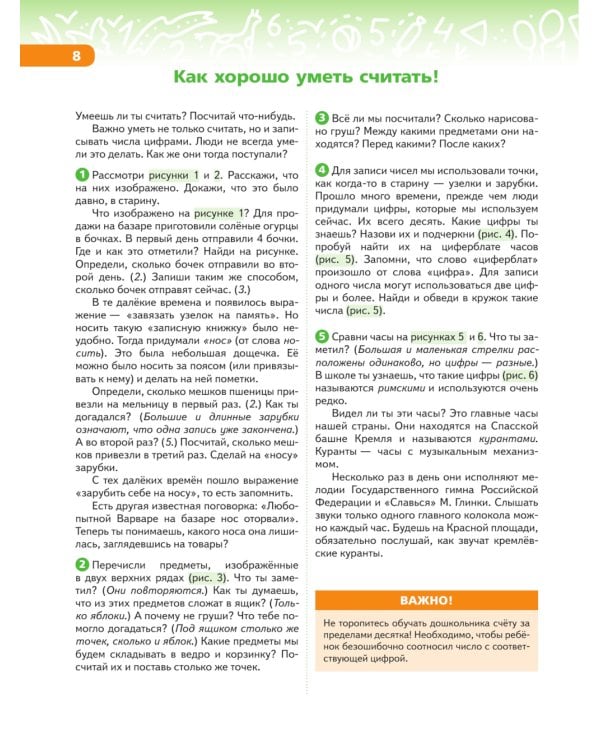 8

Как хорошо уметь считать!

Умеешь ли ты считать? Посчитай что-нибудь.

Важно уметь не только считать, но и записывать числа цифрами. Люди не всегда умели это делать. Как же они тогда поступали?

1 Рассмотри рисунки 1 и 2. Расскажи, что на них изображено. Докажи, что это было давно, в старину.

Что изображено на рисунке 1? Для продажи на базаре приготовили солёные огурцы в бочках. В первый день отправили 4 бочки. Где и как это отметили? Найди на рисунке. Определи, сколько бочек отправили во второй день. (2.) Запиши таким же способом, сколько бочек отправят сейчас. (3.)

В те далёкие времена и появилось выражение — «завязать узелок на память». Но носить такую «записную книжку» было неудобно. Тогда придумали «нос» (от слова носить). Это была небольшая дощечка. Её можно было носить за поясом (или привязывать к нему) и делать на ней пометки.

Определи, сколько мешков пшеницы привезли на мельницу в первый раз. (2.) Как ты догадался? (Большие и длинные зарубки означают, что одна запись уже закончена.) А во второй раз? (5.) Посчитай, сколько мешков привезли в третий раз. Сделай на «носу» зарубки.

С тех далёких времён пошло выражение «зарубить себе на носу», то есть запомнить.

Есть другая известная поговорка: «Любопытной Варваре на базаре нос оторвали». Теперь ты понимаешь, какого носа она лишилась, заглядевшись на товары?

2 Перечисли предметы, изображённые в двух верхних рядах (рис. 3). Что ты заметил? (Они повторяются.) Как ты думаешь, что из этих предметов сложат в ящик? (Только яблоки.) А почему не груши? Что тебе помогло догадаться? (Под ящиком столько же точек, сколько и яблок.) Какие предметы мы будем складывать в ведро и корзинку? Посчитай их и поставь столько же точек.

3 Всё ли мы посчитали? Сколько нарисовано груш? Между какими предметами они находятся? Перед какими? После каких?

4 Для записи чисел мы использовали точки, как когда-то в старину — узелки и зарубки. Прошло много времени, прежде чем люди придумали цифры, которые мы используем сейчас. Их всего десять. Какие цифры ты знаешь? Назови их и подчеркни (рис. 4). Попробуй найти их на циферблате часов (рис. 5). Запомни, что слово «циферблат» произошло от слова «цифра». Для записи одного числа могут использоваться две цифры и более. Найди и обведи в кружок такие числа (рис. 5).

5 Сравни часы на рисунках 5 и 6. Что ты заметил? (Большая и маленькая стрелки расположены одинаково, но цифры — разные.) В школе ты узнаешь, что такие цифры (рис. 6) называются римскими и используются очень редко.

Видел ли ты эти часы? Это главные часы нашей страны. Они находятся на Спасской башне Кремля и называются курантами. Куранты — часы с музыкальным механизмом.

Несколько раз в день они исполняют мелодии Государственного гимна Российской Федерации и «Славься» М. Глинки. Слышать звуки только одного главного колокола можно каждый час. Будешь на Красной площади, обязательно послушай, как звучат кремлёвские куранты.

ВАЖНО!

Не торопитесь обучать дошкольника счёту за пределами десятка! Необходимо, чтобы ребёнок безошибочно соотносил число с соответствующей цифрой.